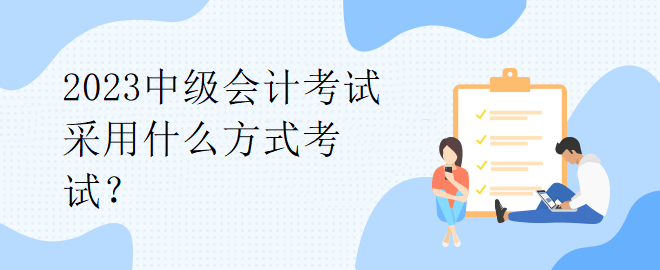 2023中级会计考试采用什么方式考试？